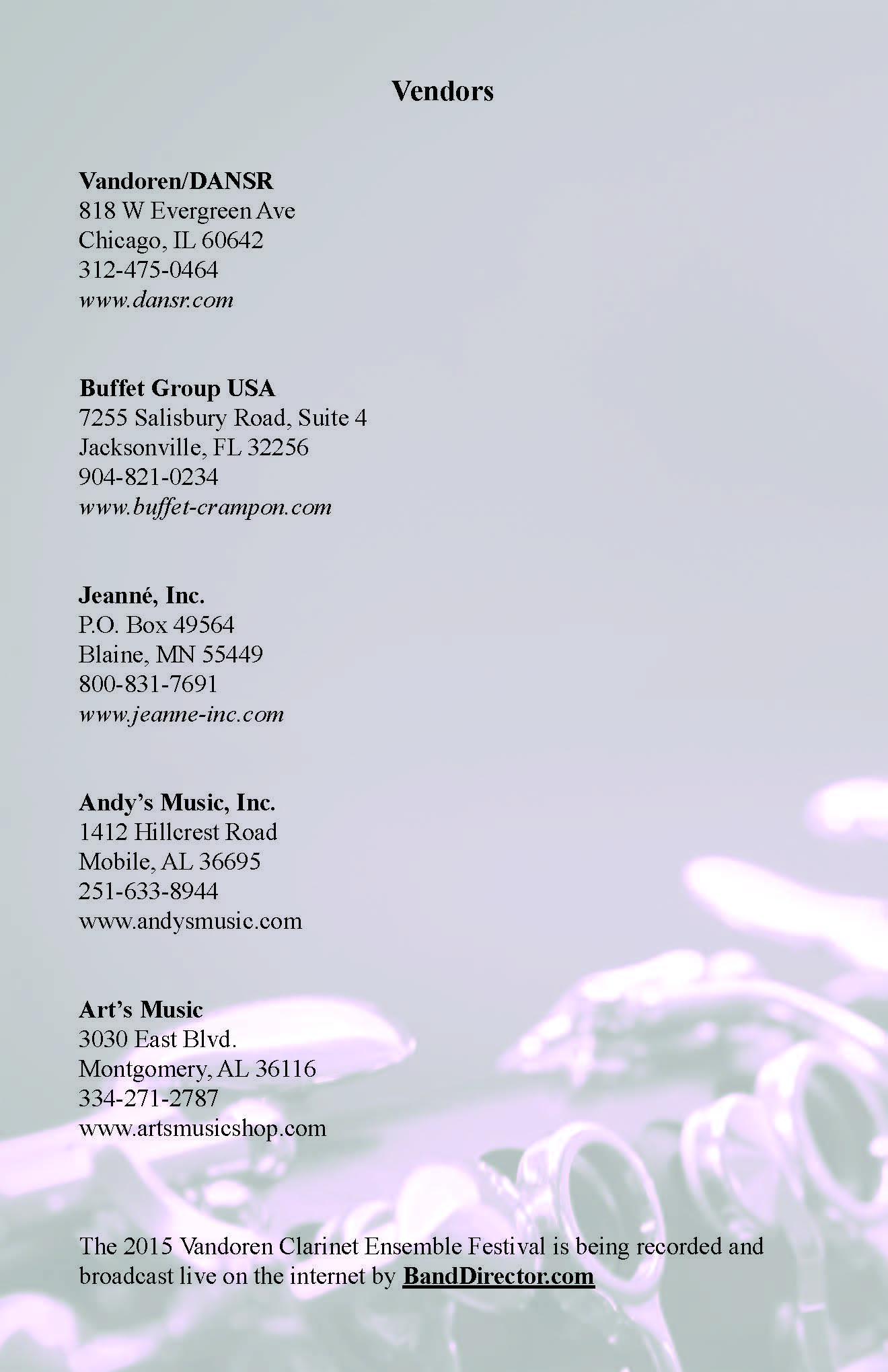 Vendors

Vandoren/DANSR
818 W Evergreen Ave
Chicago, IL 60642
312-475-0464
www.dansr.com

Buffet Group USA
7255 Salisbury Road, Suite 4
Jacksonville, FL 32256
904-821-0234
www.buffet-crampon.com

Jeanné, Inc.
P.O. Box 49564
Blaine, MN 55449
800-831-7691
www.jeanne-inc.com

Andy's Music, Inc.
1412 Hillcrest Road
Mobile, AL 36695
251-633-8944
www.andysmusic.com

Art's Music
3030 East Blvd.
Montgomery, AL 36116
334-271-2787
www.artsmusicshop.com

The 2015 Vandoren Clarinet Ensemble Festival is being recorded and broadcast live on the internet by BandDirector.com